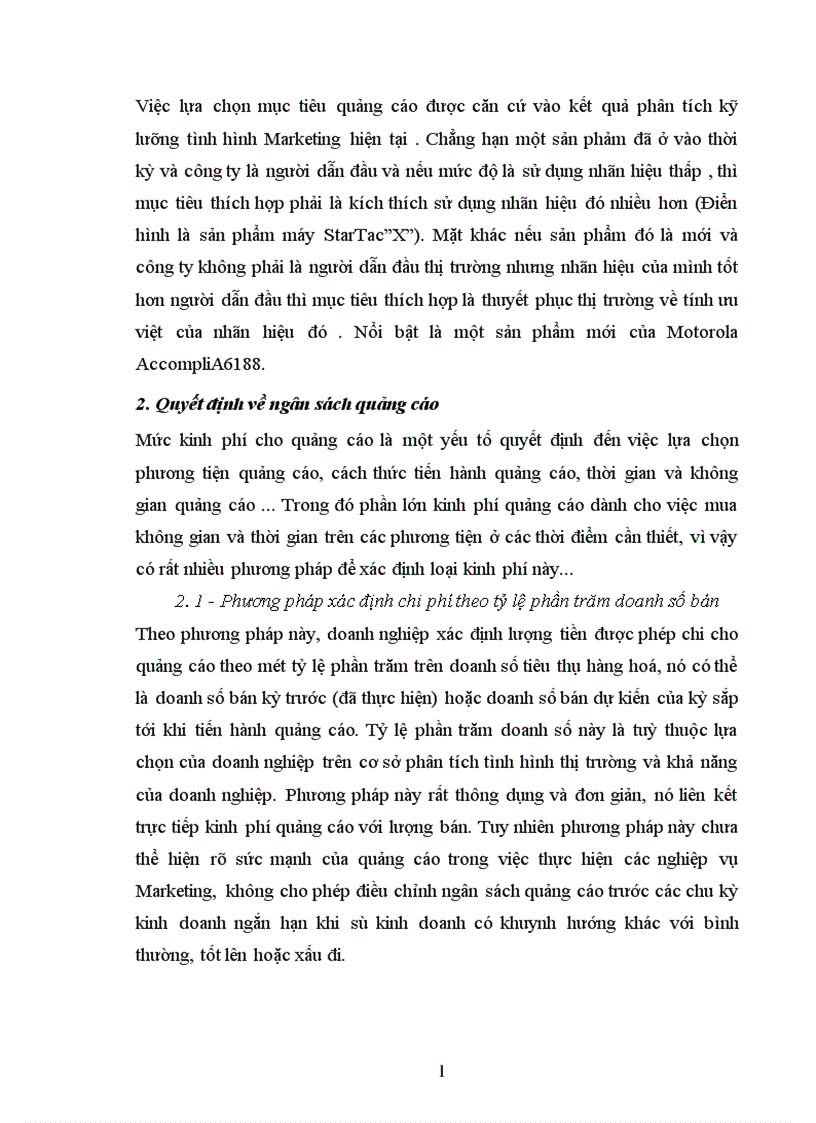 Việc lựa chọn mục tiêu quảng cáo được căn cứ vào kết quả phân tích kỹ lưỡng tình hình Marketing hiện tại . Chẳng hạn một sản phẩm đã ở vào thời kỳ và công ty là người dẫn đầu và nếu mức độ là sử dụng nhãn hiệu thấp , thì mục tiêu thích hợp phải là kích thích sử dụng nhãn hiệu đó nhiều hơn (Điển hình là sản phẩm máy StarTac"X"). Mặt khác nếu sản phẩm đó là mới và công ty không phải là người dẫn đầu thị trường nhưng nhãn hiệu của mình tốt hơn người dẫn đầu thì mục tiêu thích hợp là thuyết phục thị trường về tính ưu việt của nhãn hiệu đó . Nổi bật là một sản phẩm mới của Motorola AccompliA6188.

2. Quyết định về ngân sách quảng cáo

Mức kinh phí cho quảng cáo là một yếu tố quyết định đến việc lựa chọn phương tiện quảng cáo, cách thức tiến hành quảng cáo, thời gian và không gian quảng cáo ... Trong đó phần lớn kinh phí quảng cáo dành cho việc mua không gian và thời gian trên các phương tiện ở các thời điểm cần thiết, vì vậy có rất nhiều phương pháp để xác định loại kinh phí này...

2. 1 - Phương pháp xác định chi phí theo tỷ lệ phần trăm doanh số bán

Theo phương pháp này, doanh nghiệp xác định lượng tiền được phép chi cho quảng cáo theo mét tỷ lệ phần trăm trên doanh số tiêu thụ hàng hoá, nó có thể là doanh số bán kỳ trước (đã thực hiện) hoặc doanh số bán dự kiến của kỳ sắp tới khi tiến hành quảng cáo. Tỷ lệ phần trăm doanh số này là tuỳ thuộc lựa chọn của doanh nghiệp trên cơ sở phân tích tình hình thị trường và khả năng của doanh nghiệp. Phương pháp này rất thông dụng và đơn giản, nó liên kết trực tiếp kinh phí quảng cáo với lượng bán. Tuy nhiên phương pháp này chưa thể hiện rõ sức mạnh của quảng cáo trong việc thực hiện các nghiệp vụ Marketing, không cho phép điều chỉnh ngân sách quảng cáo trước các chu kỳ kinh doanh ngắn hạn khi sù kinh doanh có khuynh hướng khác với bình thường, tốt lên hoặc xấu đi.

1